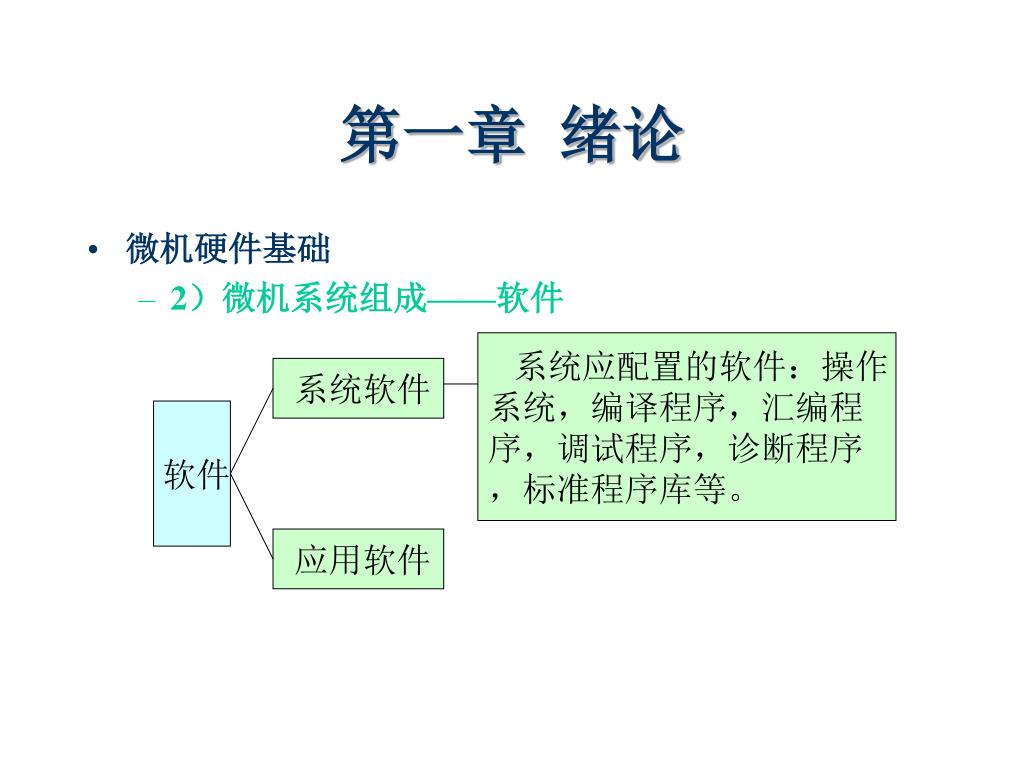 第一章 绪论

• 微机硬件基础

– 2）微机系统组成——软件

软件

系统软件

应用软件

系统应配置的软件：操作系统，编译程序，汇编程序，调试程序，诊断程序，标准程序库等。